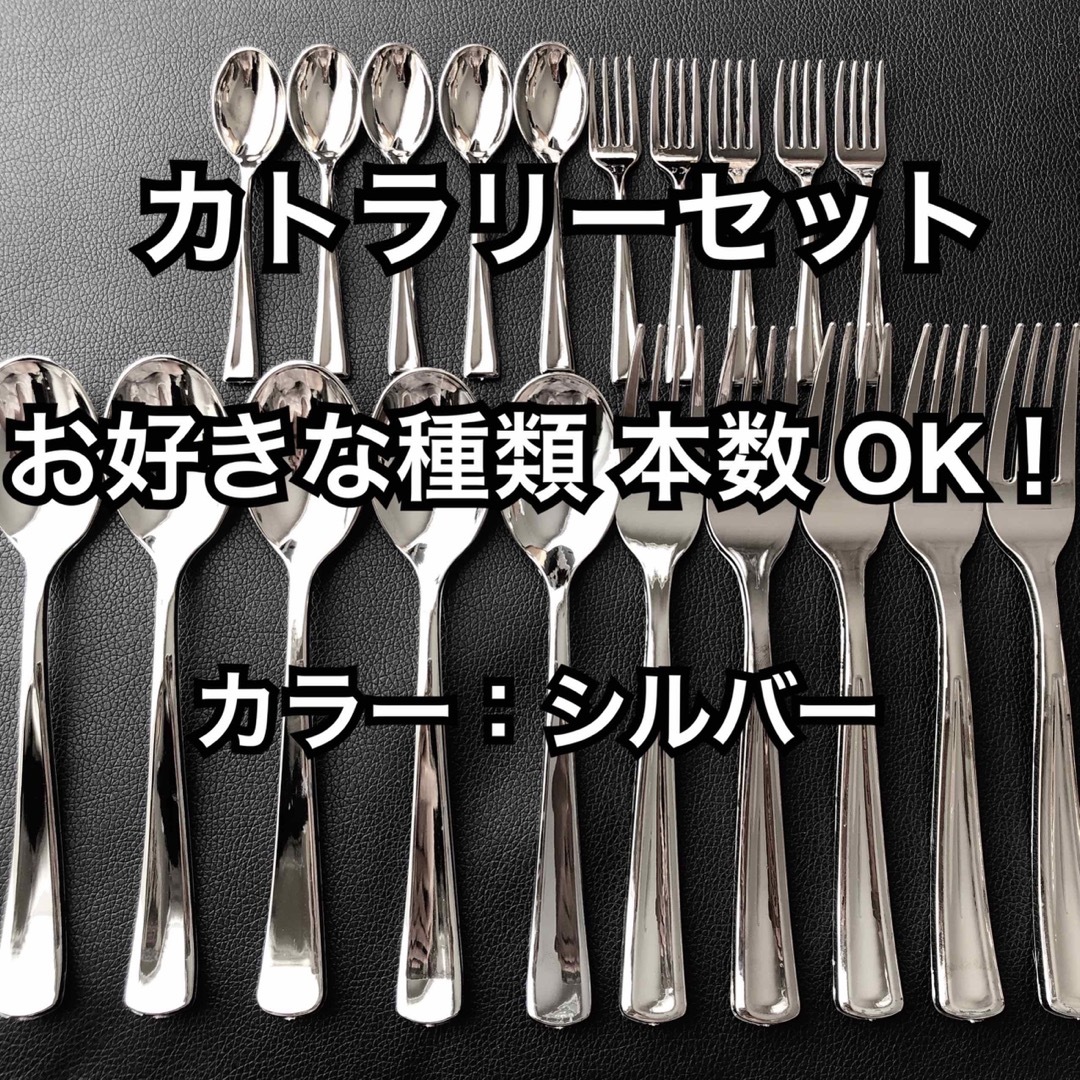 カトラリーセット

お好きな種類 本数 OK！

カラー：シルバー